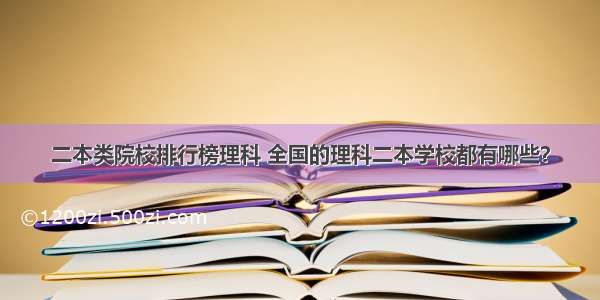 二本类院校排行榜理科 全国的理科二本学校都有哪些?

©1200zi.500zi.com